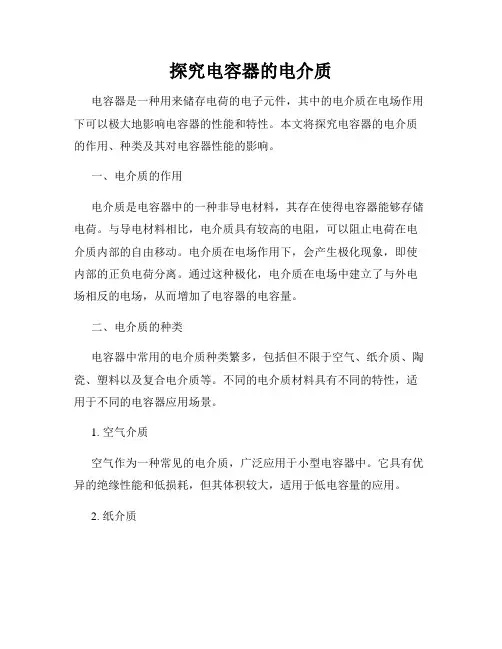 探究电容器的电介质

电容器是一种用来储存电荷的电子元件，其中的电介质在电场作用下可以极大地影响电容器的性能和特性。本文将探究电容器的电介质的作用、种类及其对电容器性能的影响。

一、电介质的作用

电介质是电容器中的一种非导电材料，其存在使得电容器能够存储电荷。与导电材料相比，电介质具有较高的电阻，可以阻止电荷在电介质内部的自由移动。电介质在电场作用下，会产生极化现象，即使内部的正负电荷分离。通过这种极化，电介质在电场中建立了与外电场相反的电场，从而增加了电容器的电容量。

二、电介质的种类

电容器中常用的电介质种类繁多，包括但不限于空气、纸介质、陶瓷、塑料以及复合电介质等。不同的电介质材料具有不同的特性，适用于不同的电容器应用场景。

1. 空气介质

空气作为一种常见的电介质，广泛应用于小型电容器中。它具有优异的绝缘性能和低损耗，但其体积较大，适用于低电容量的应用。

2. 纸介质